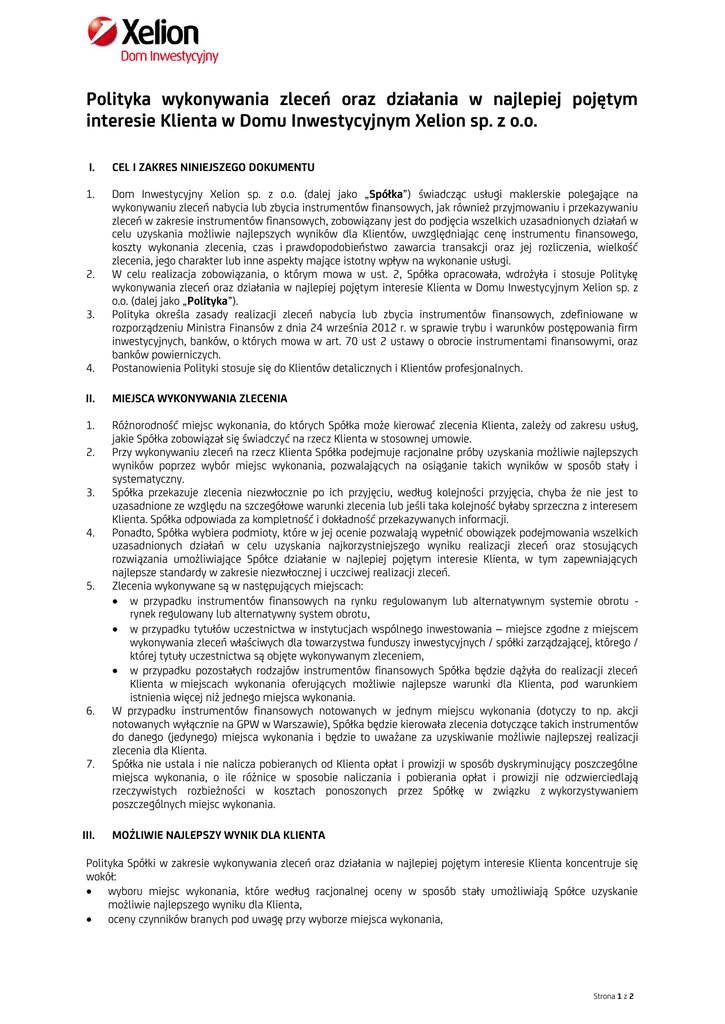 Xelion
Dom Inwestycyjny

Polityka wykonywania zleceń oraz działania w najlepiej pojętym interesie Klienta w Domu Inwestycyjnym Xelion sp. z o.o.

I. CEL I ZAKRES NINIEJSZEGO DOKUMENTU

1. Dom Inwestycyjny Xelion sp. z o.o. (dalej jako „Spółka") świadcząc usługi maklerskie polegające na wykonywaniu zleceń nabycia lub zbycia instrumentów finansowych, jak również przyjmowaniu i przekazywaniu zleceń w zakresie instrumentów finansowych, zobowiązany jest do podjęcia wszelkich uzasadnionych działań w celu uzyskania możliwie najlepszych wyników dla Klientów, uwzględniając cenę instrumentu finansowego, koszty wykonania zlecenia, czas i prawdopodobieństwo zawarcia transakcji oraz jej rozliczenia, wielkość zlecenia, jego charakter lub inne aspekty mające istotny wpływ na wykonanie usługi.
2. W celu realizacja zobowiązania, o którym mowa w ust. 2, Spółka opracowała, wdrożyła i stosuje Politykę wykonywania zleceń oraz działania w najlepiej pojętym interesie Klienta w Domu Inwestycyjnym Xelion sp. z o.o. (dalej jako „Polityka").
3. Polityka określa zasady realizacji zleceń nabycia lub zbycia instrumentów finansowych, zdefiniowane w rozporządzeniu Ministra Finansów z dnia 24 września 2012 r. w sprawie trybu i warunków postępowania firm inwestycyjnych, banków, o których mowa w art. 70 ust 2 ustawy o obrocie instrumentami finansowymi, oraz banków powierniczych.
4. Postanowienia Polityki stosuje się do Klientów detalicznych i Klientów profesjonalnych.

II. MIEJSCA WYKONYWANIA ZLECENIA

1. Różnorodność miejsc wykonania, do których Spółka może kierować zlecenia Klienta, zależy od zakresu usług, jakie Spółka zobowiązał się świadczyć na rzecz Klienta w stosownej umowie.
2. Przy wykonywaniu zleceń na rzecz Klienta Spółka podejmuje racjonalne próby uzyskania możliwie najlepszych wyników poprzez wybór miejsc wykonania, pozwalających na osiąganie takich wyników w sposób stały i systematyczny.
3. Spółka przekazuje zlecenia niezwłocznie po ich przyjęciu, według kolejności przyjęcia, chyba że nie jest to uzasadnione ze względu na szczegółowe warunki zlecenia lub jeśli taka kolejność byłaby sprzeczna z interesem Klienta. Spółka odpowiada za kompletność i dokładność przekazywanych informacji.
4. Ponadto, Spółka wybiera podmioty, które w jej ocenie pozwalają wypełnić obowiązek podejmowania wszelkich uzasadnionych działań w celu uzyskania najkorzystniejszego wyniku realizacji zleceń oraz stosujących rozwiązania umożliwiające Spółce działanie w najlepiej pojętym interesie Klienta, w tym zapewniających najlepsze standardy w zakresie niezwłocznej i uczciwej realizacji zleceń.
5. Zlecenia wykonywane są w następujących miejscach:
• w przypadku instrumentów finansowych na rynku regulowanym lub alternatywnym systemie obrotu - rynek regulowany lub alternatywny system obrotu,
• w przypadku tytułów uczestnictwa w instytucjach wspólnego inwestowania – miejsce zgodne z miejscem wykonywania zleceń właściwych dla towarzystwa funduszy inwestycyjnych / spółki zarządzającej, którego / której tytuły uczestnictwa są objęte wykonywanym zleceniem,
• w przypadku pozostałych rodzajów instrumentów finansowych Spółka będzie dążyła do realizacji zleceń Klienta w miejscach wykonania oferujących możliwie najlepsze warunki dla Klienta, pod warunkiem istnienia więcej niż jednego miejsca wykonania.
6. W przypadku instrumentów finansowych notowanych w jednym miejscu wykonania (dotyczy to np. akcji notowanych wyłącznie na GPW w Warszawie), Spółka będzie kierowała zlecenia dotyczące takich instrumentów do danego (jedynego) miejsca wykonania i będzie to uważane za uzyskiwanie możliwie najlepszej realizacji zlecenia dla Klienta.
7. Spółka nie ustala i nie nalicza pobieranych od Klienta opłat i prowizji w sposób dyskryminujący poszczególne miejsca wykonania, o ile różnice w sposobie naliczania i pobierania opłat i prowizji nie odzwierciedlają rzeczywistych rozbieżności w kosztach ponoszonych przez Spółkę w związku z wykorzystywaniem poszczególnych miejsc wykonania.

III. MOŻLIWIE NAJLEPSZY WYNIK DLA KLIENTA

Polityka Spółki w zakresie wykonywania zleceń oraz działania w najlepiej pojętym interesie Klienta koncentruje się wokół:
• wyboru miejsc wykonania, które według racjonalnej oceny w sposób stały umożliwiają Spółce uzyskanie możliwie najlepszego wyniku dla Klienta,
• oceny czynników branych pod uwagę przy wyborze miejsca wykonania,

Strona 1 z 2